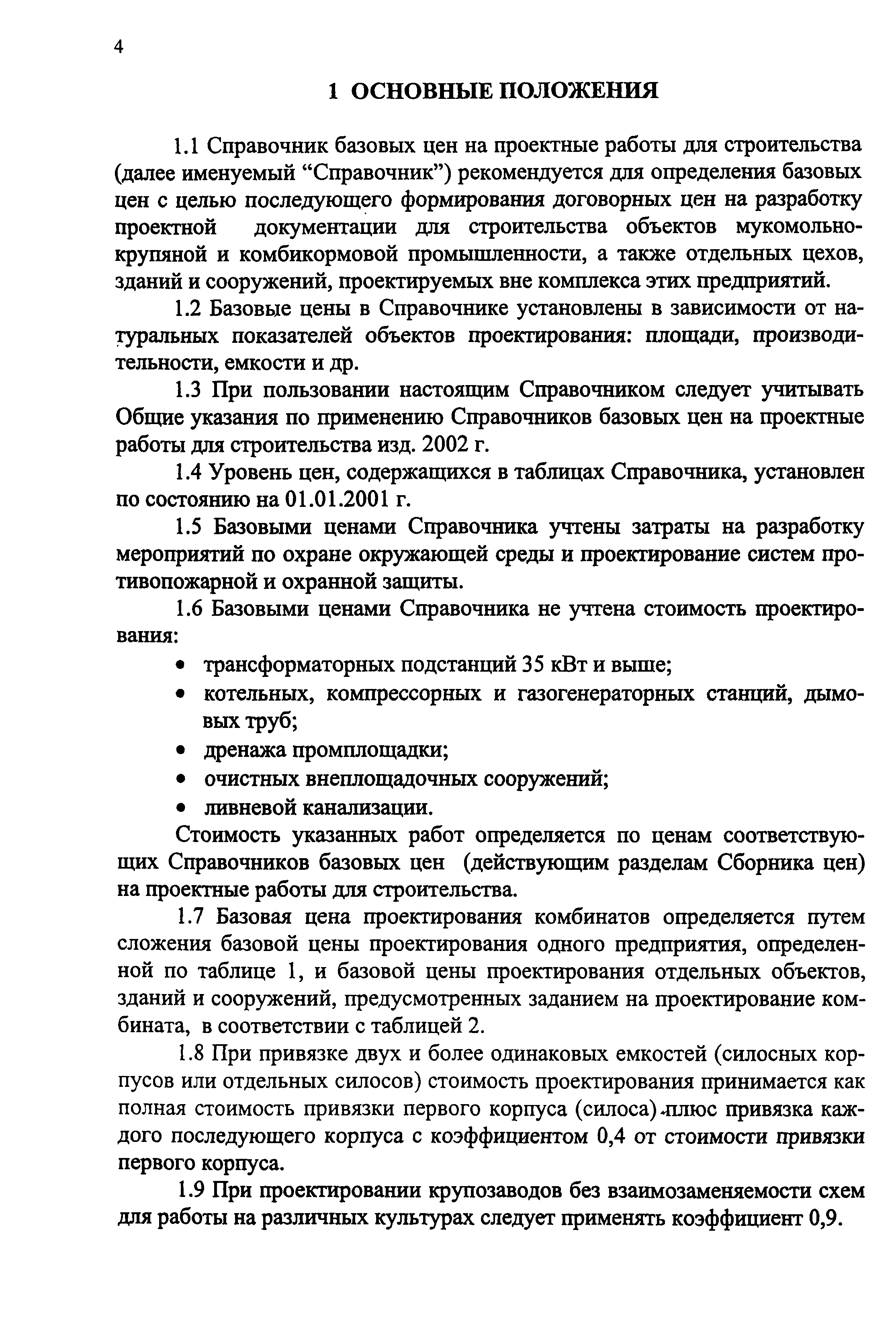 4

1 ОСНОВНЫЕ ПОЛОЖЕНИЯ

1.1 Справочник базовых цен на проектные работы для строительства (далее именуемый “Справочник”) рекомендуется для определения базовых цен с целью последующего формирования договорных цен на разработку проектной документации для строительства объектов мукомольно-крупяной и комбикормовой промышленности, а также отдельных цехов, зданий и сооружений, проектируемых вне комплекса этих предприятий.

1.2 Базовые цены в Справочнике установлены в зависимости от натуральных показателей объектов проектирования: площади, производительности, емкости и др.

1.3 При пользовании настоящим Справочником следует учитывать Общие указания по применению Справочников базовых цен на проектные работы для строительства изд. 2002 г.

1.4 Уровень цен, содержащихся в таблицах Справочника, установлен по состоянию на 01.01.2001 г.

1.5 Базовыми ценами Справочника учтены затраты на разработку мероприятий по охране окружающей среды и проектирование систем противопожарной и охранной защиты.

1.6 Базовыми ценами Справочника не учтена стоимость проектирования:

• трансформаторных подстанций 35 кВт и выше;
• котельных, компрессорных и газогенераторных станций, дымовых труб;
• дренажа промплощадки;
• очистных внеплощадочных сооружений;
• ливневой канализации.

Стоимость указанных работ определяется по ценам соответствующих Справочников базовых цен (действующим разделам Сборника цен) на проектные работы для строительства.

1.7 Базовая цена проектирования комбинатов определяется путем сложения базовой цены проектирования одного предприятия, определенной по таблице 1, и базовой цены проектирования отдельных объектов, зданий и сооружений, предусмотренных заданием на проектирование комбината, в соответствии с таблицей 2.

1.8 При привязке двух и более одинаковых емкостей (силосных корпусов или отдельных силосов) стоимость проектирования принимается как полная стоимость привязки первого корпуса (силоса) плюс привязка каждого последующего корпуса с коэффициентом 0,4 от стоимости привязки первого корпуса.

1.9 При проектировании крупозаводов без взаимозаменяемости схем для работы на различных культурах следует применять коэффициент 0,9.